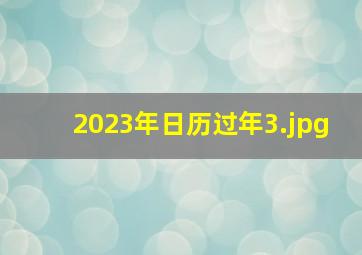 2023年日历过年3.jpg